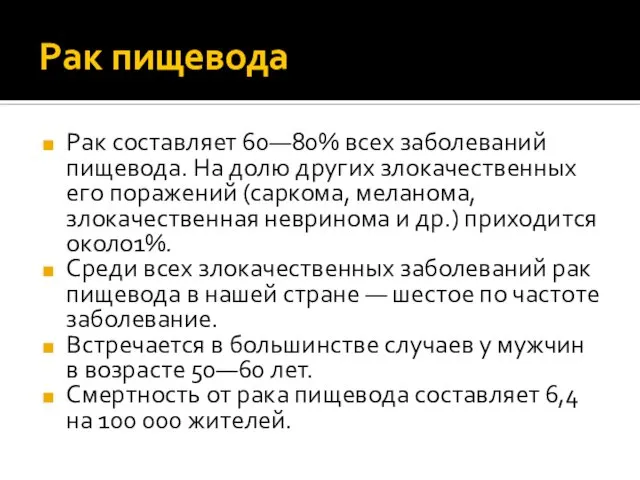 Рак пищевода

Рак составляет 60—80% всех заболеваний пищевода. На долю других злокачественных его поражений (саркома, меланома, злокачественная невринома и др.) приходится около1%.

Среди всех злокачественных заболеваний рак пищевода в нашей стране — шестое по частоте заболевание.

Встречается в большинстве случаев у мужчин в возрасте 50—60 лет.

Смертность от рака пищевода составляет 6,4 на 100 000 жителей.